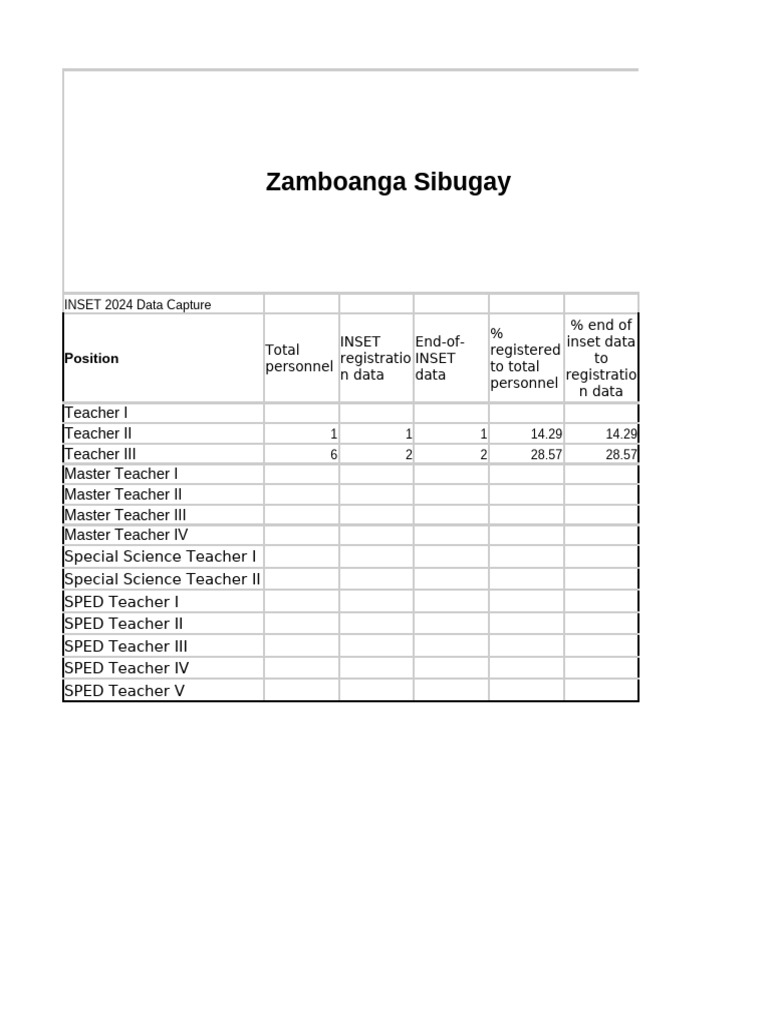 Zamboanga Sibugay

INSET 2024 Data Capture

| Position | Total personnel | INSET registration data | End-of-INSET data | % registered to total personnel | % end of inset data to registration data |
|---|---|---|---|---|---|
| Teacher I | | | | | |
| Teacher II | 1 | 1 | 1 | 14.29 | 14.29 |
| Teacher III | 6 | 2 | 2 | 28.57 | 28.57 |
| Master Teacher I | | | | | |
| Master Teacher II | | | | | |
| Master Teacher III | | | | | |
| Master Teacher IV | | | | | |
| Special Science Teacher I | | | | | |
| Special Science Teacher II | | | | | |
| SPED Teacher I | | | | | |
| SPED Teacher II | | | | | |
| SPED Teacher III | | | | | |
| SPED Teacher IV | | | | | |
| SPED Teacher V | | | | | |